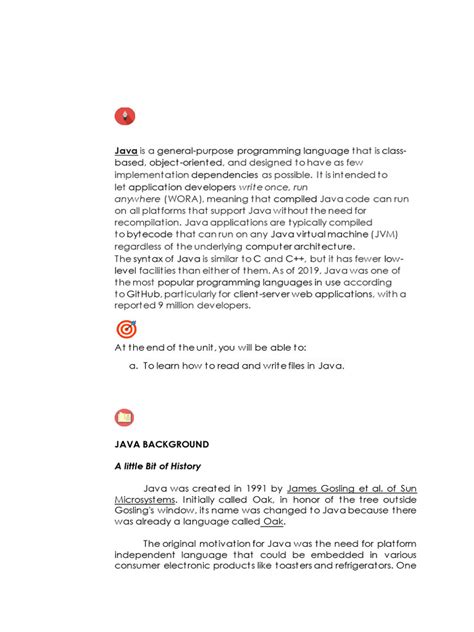 Java is a general-purpose programming language that is class-based, object-oriented, and designed to have as few implementation dependencies as possible. It is intended to let application developers write once, run anywhere (WORA), meaning that compiled Java code can run on all platforms that support Java without the need for recompilation. Java applications are typically compiled to bytecode that can run on any Java virtual machine (JVM) regardless of the underlying computer architecture.
The syntax of Java is similar to C and C++, but it has fewer low-level facilities than either of them. As of 2019, Java was one of the most popular programming languages in use according to GitHub, particularly for client-server web applications, with a reported 9 million developers.

At the end of the unit, you will be able to:

a. To learn how to read and write files in Java.

JAVA BACKGROUND

A little Bit of History

Java was created in 1991 by James Gosling et al. of Sun Microsystems. Initially called Oak, in honor of the tree outside Gosling's window, its name was changed to Java because there was already a language called Oak.

The original motivation for Java was the need for platform independent language that could be embedded in various consumer electronic products like toasters and refrigerators. One